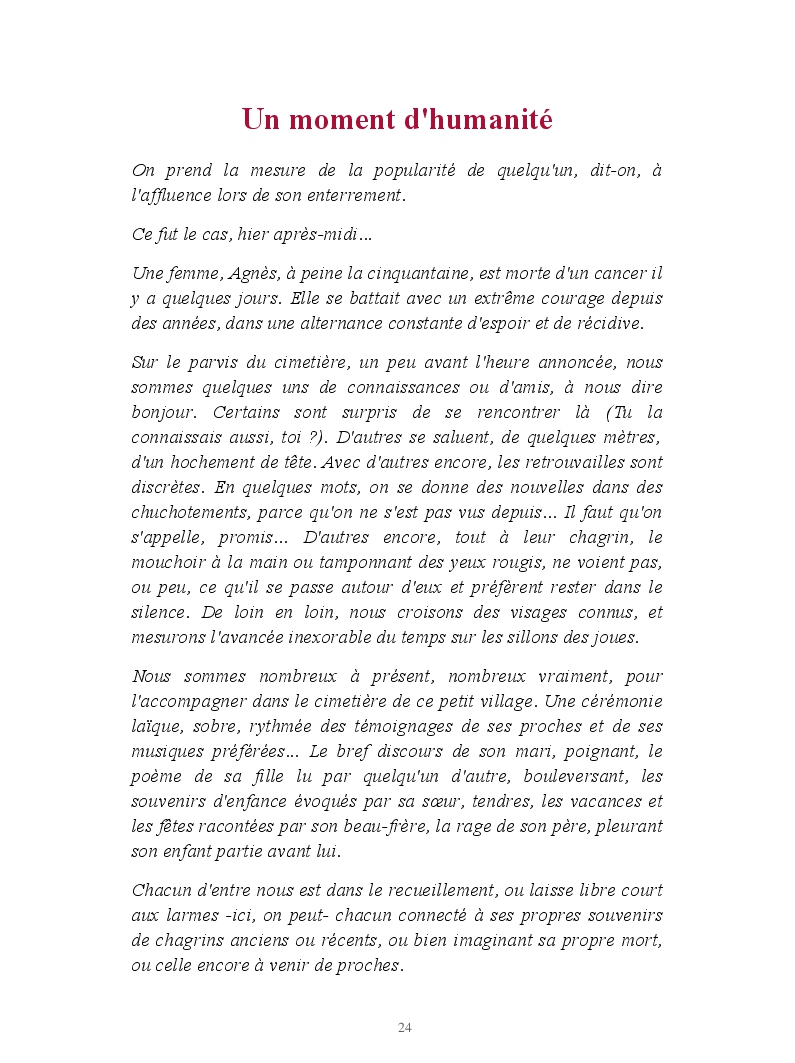 Un moment d'humanité

On prend la mesure de la popularité de quelqu'un, dit-on, à l'affluence lors de son enterrement.

Ce fut le cas, hier après-midi…

Une femme, Agnès, à peine la cinquantaine, est morte d'un cancer il y a quelques jours. Elle se battait avec un extrême courage depuis des années, dans une alternance constante d'espoir et de récidive.

Sur le parvis du cimetière, un peu avant l'heure annoncée, nous sommes quelques uns de connaissances ou d'amis, à nous dire bonjour. Certains sont surpris de se rencontrer là (Tu la connaissais aussi, toi ?). D'autres se saluent, de quelques mètres, d'un hochement de tête. Avec d'autres encore, les retrouvailles sont discrètes. En quelques mots, on se donne des nouvelles dans des chuchotements, parce qu'on ne s'est pas vus depuis… Il faut qu'on s'appelle, promis… D'autres encore, tout à leur chagrin, le mouchoir à la main ou tamponnant des yeux rougis, ne voient pas, ou peu, ce qu'il se passe autour d'eux et préfèrent rester dans le silence. De loin en loin, nous croisons des visages connus, et mesurons l'avancée inexorable du temps sur les sillons des joues.

Nous sommes nombreux à présent, nombreux vraiment, pour l'accompagner dans le cimetière de ce petit village. Une cérémonie laïque, sobre, rythmée des témoignages de ses proches et de ses musiques préférées… Le bref discours de son mari, poignant, le poème de sa fille lu par quelqu'un d'autre, bouleversant, les souvenirs d'enfance évoqués par sa sœur, tendres, les vacances et les fêtes racontées par son beau-frère, la rage de son père, pleurant son enfant partie avant lui.

Chacun d'entre nous est dans le recueillement, ou laisse libre court aux larmes -ici, on peut- chacun connecté à ses propres souvenirs de chagrins anciens ou récents, ou bien imaginant sa propre mort, ou celle encore à venir de proches.

24